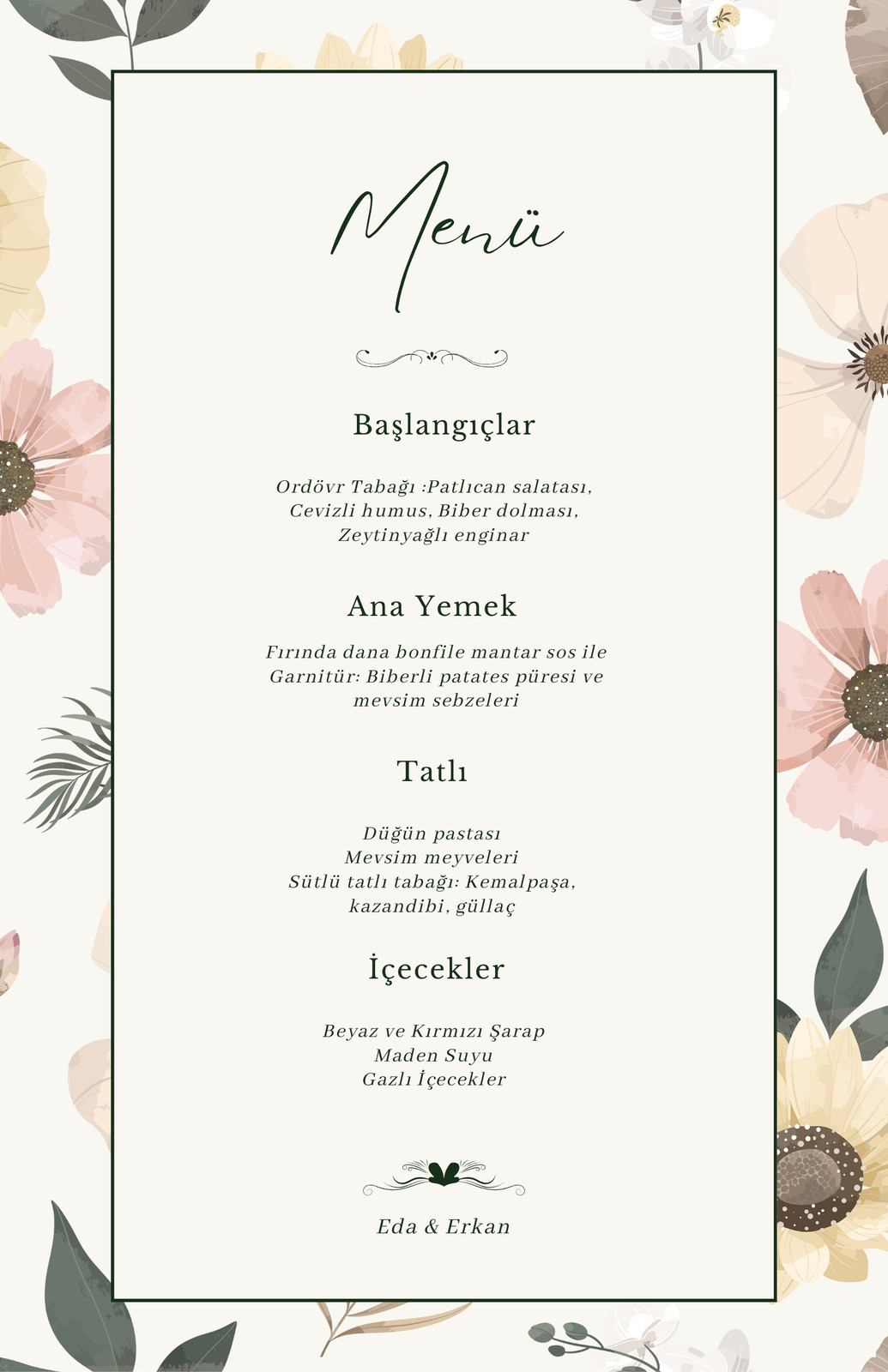 Menü

Başlangıçlar

Ordövr Tabağı :Patlıcan salatası, Cevizli humus, Biber dolması, Zeytinyağlı enginar

Ana Yemek

Fırında dana bonfile mantar sos ile Garnitür: Biberli patates püresi ve mevsim sebzeleri

Tatlı

Düğün pastası
Mevsim meyveleri
Sütlü tatlı tabağı: Kemalpaşa, kazandibi, güllaç

İçecekler

Beyaz ve Kırmızı Şarap
Maden Suyu
Gazlı İçecekler

Eda & Erkan